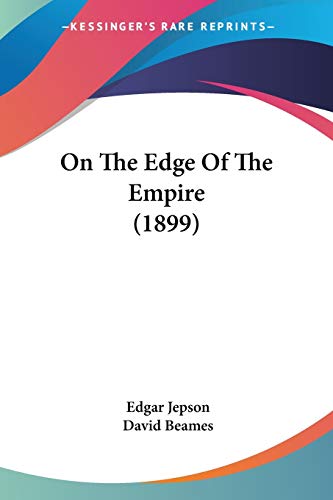 —KESSINGER'S RARE REPRINTS—

On The Edge Of The Empire (1899)

Edgar Jepson
David Beames